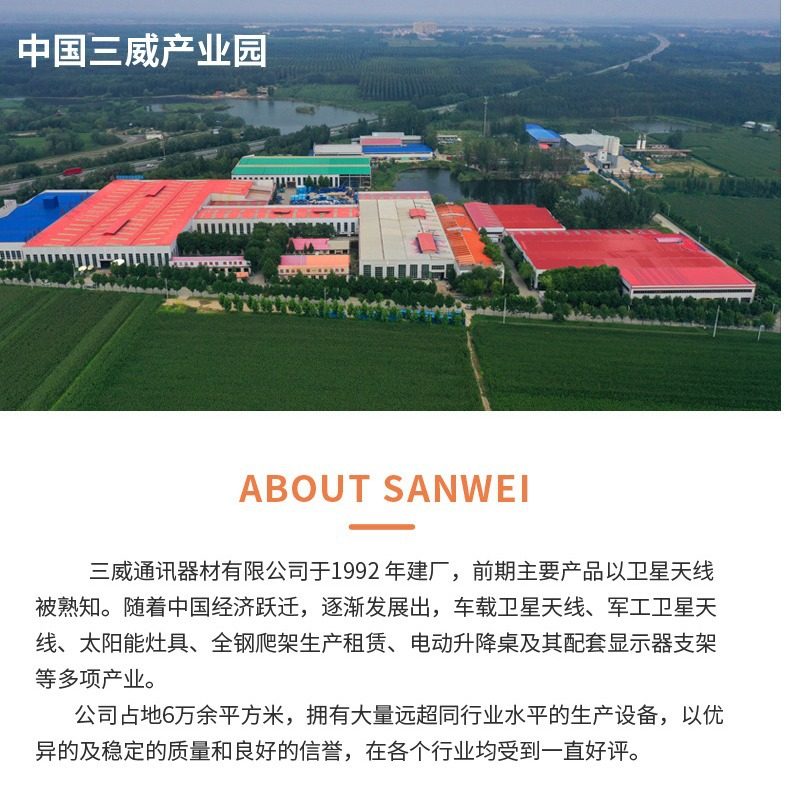 中国三威产业园

ABOUT SANWEI

三威通讯器材有限公司于1992年建厂，前期主要产品以卫星天线被熟知。随着中国经济跃迁，逐渐发展出，车载卫星天线、军工卫星天线、太阳能灶具、全钢爬架生产租赁、电动升降桌及其配套显示器支架等多项产业。

公司占地6万余平方米，拥有大量远超同行业水平的生产设备，以优异的及稳定的质量和良好的信誉，在各个行业均受到一直好评。